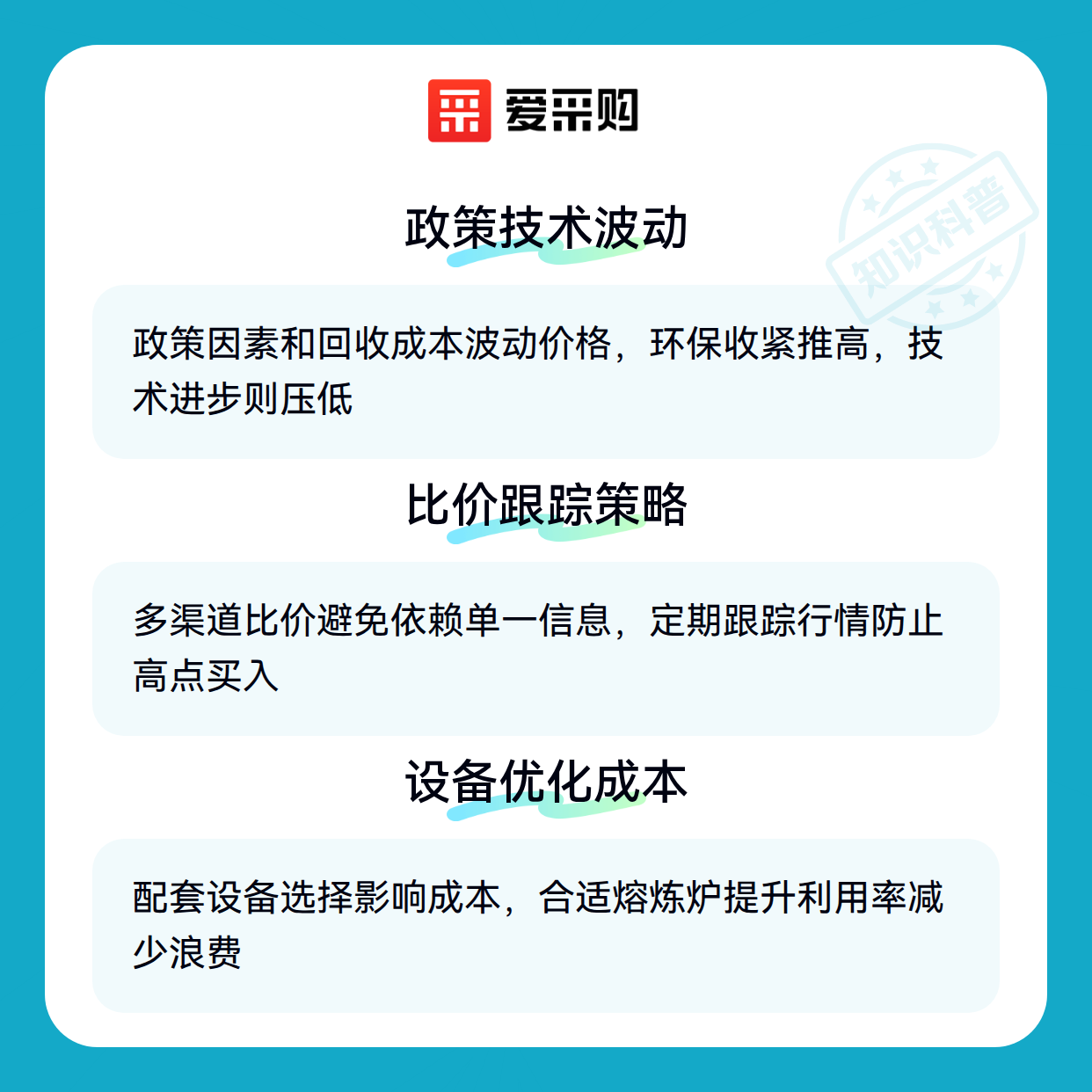 爱采购

政策技术波动

政策因素和回收成本波动价格，环保收紧推高，技术进步则压低

比价跟踪策略

多渠道比价避免依赖单一信息，定期跟踪行情防止高点买入

设备优化成本

配套设备选择影响成本，合适熔炼炉提升利用率减少浪费

知识科普